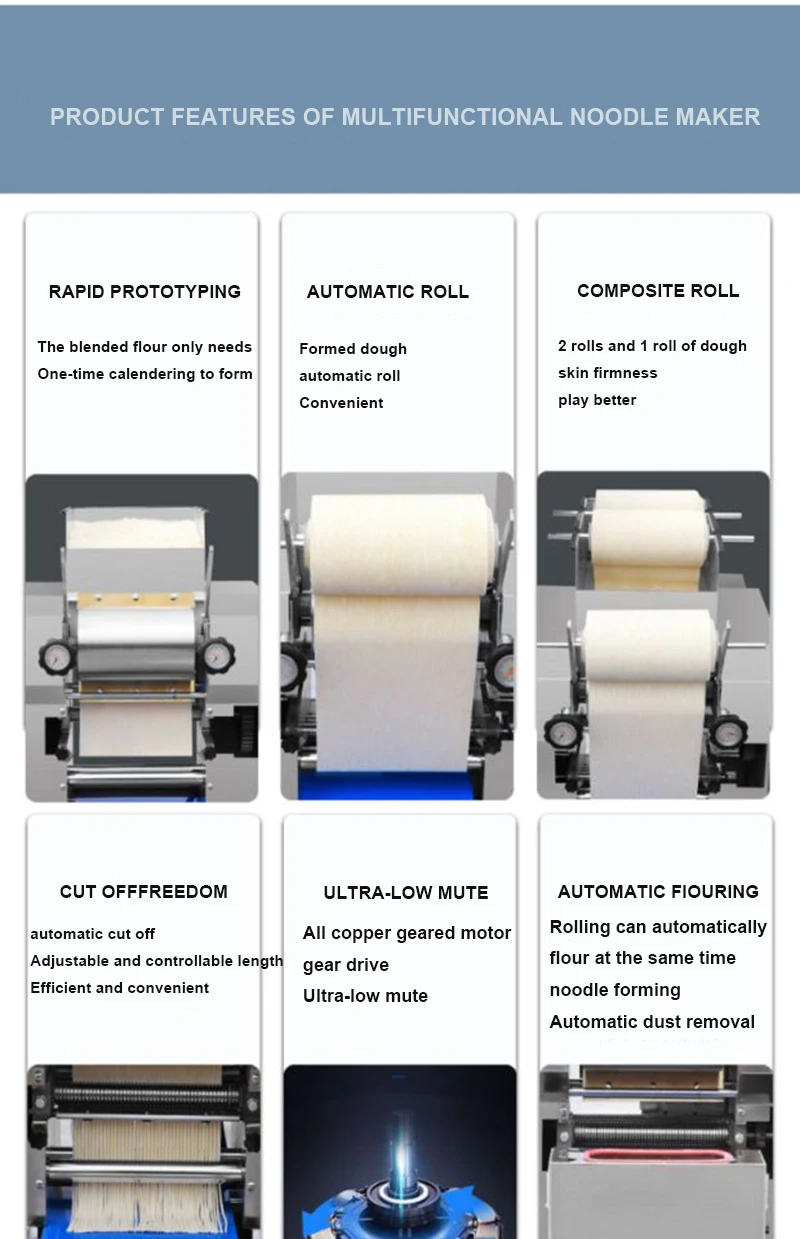 PRODUCT FEATURES OF MULTIFUNCTIONAL NOODLE MAKER

RAPID PROTOTYPING

The blended flour only needs
One-time calendering to form

AUTOMATIC ROLL

Formed dough
automatic roll
Convenient

COMPOSITE ROLL

2 rolls and 1 roll of dough
skin firmness
play better

CUT OFFFREEDOM

automatic cut off
Adjustable and controllable length
Efficient and convenient

ULTRA-LOW MUTE

All copper geared motor
gear drive
Ultra-low mute

AUTOMATIC FIOURING

Rolling can automatically
flour at the same time
noodle forming
Automatic dust removal